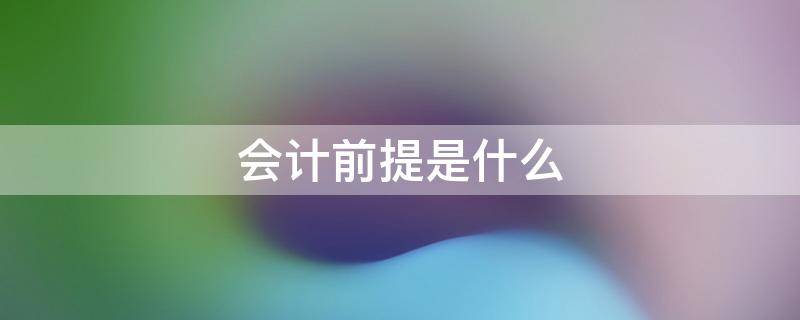 会计前提是什么